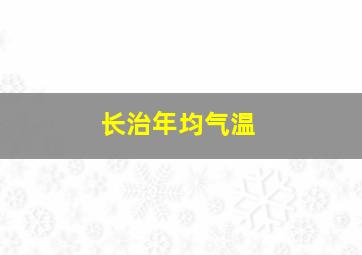 长治年均气温